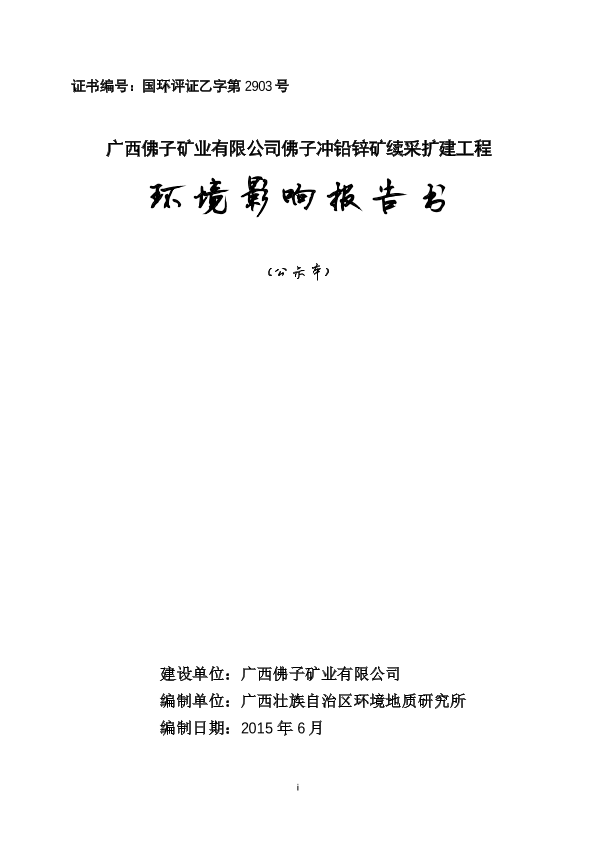 证书编号：国环评证乙字第 2903 号

广西佛子矿业有限公司佛子冲铅锌矿续采扩建工程

环境影响报告书

（公示本）

建设单位：广西佛子矿业有限公司
编制单位：广西壮族自治区环境地质研究所
编制日期：2015 年 6 月

i